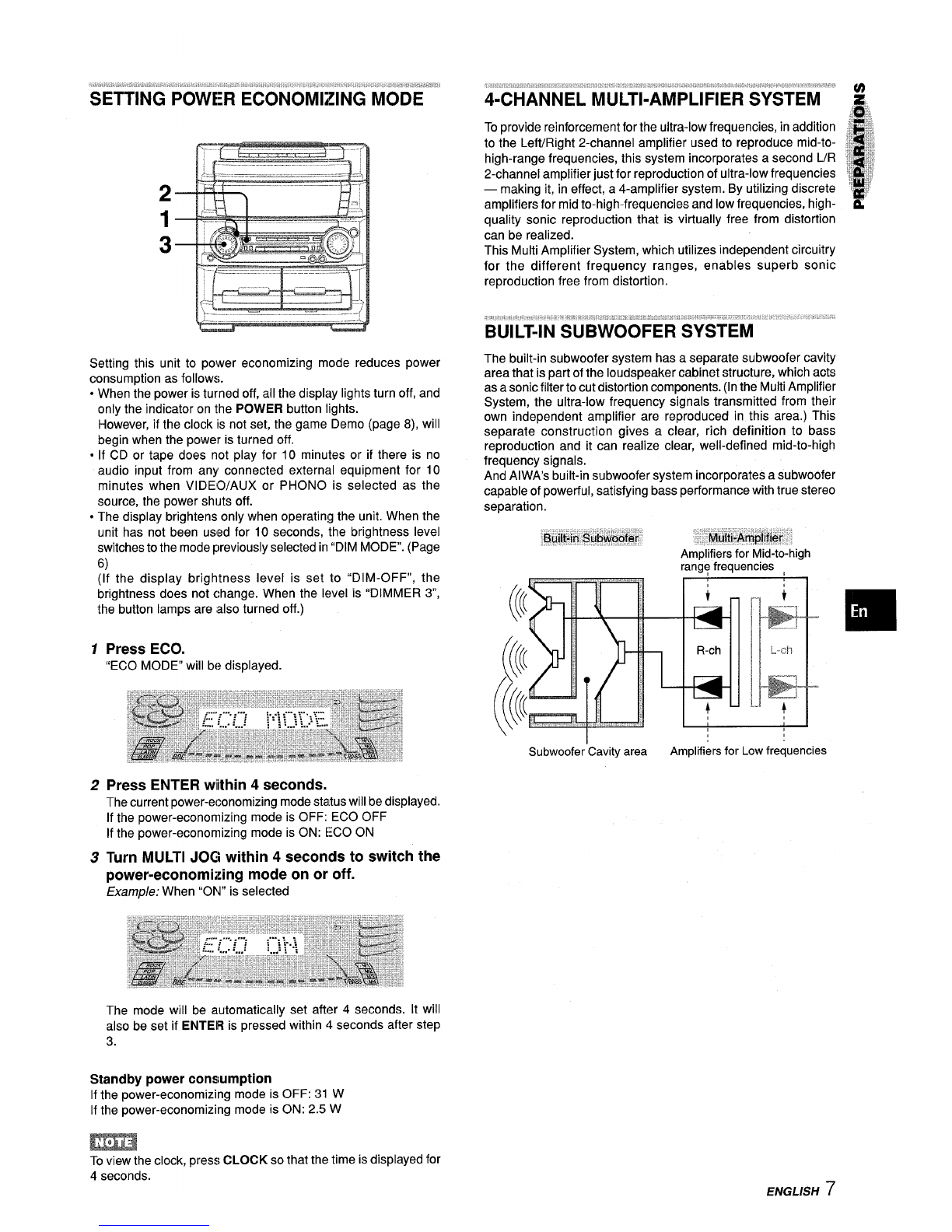 SETTING POWER ECONOMIZING MODE

2
1
3

Setting this unit to power economizing mode reduces power consumption as follows.
• When the power is turned off, all the display lights turn off, and only the indicator on the POWER button lights.
However, if the clock is not set, the game Demo (page 8), will begin when the power is turned off.
• If CD or tape does not play for 10 minutes or if there is no audio input from any connected external equipment for 10 minutes when VIDEO/AUX or PHONO is selected as the source, the power shuts off.
• The display brightens only when operating the unit. When the unit has not been used for 10 seconds, the brightness level switches to the mode previously selected in "DIM MODE". (Page 6)
(If the display brightness level is set to "DIM-OFF", the brightness does not change. When the level is "DIMMER 3", the button lamps are also turned off.)

1 Press ECO.
"ECO MODE" will be displayed.

ECO MODE

2 Press ENTER within 4 seconds.
The current power-economizing mode status will be displayed.
If the power-economizing mode is OFF: ECO OFF
If the power-economizing mode is ON: ECO ON

3 Turn MULTI JOG within 4 seconds to switch the power-economizing mode on or off.
Example: When "ON" is selected

ECO ON

The mode will be automatically set after 4 seconds. It will also be set if ENTER is pressed within 4 seconds after step 3.

Standby power consumption
If the power-economizing mode is OFF: 31 W
If the power-economizing mode is ON: 2.5 W

NOTE
To view the clock, press CLOCK so that the time is displayed for 4 seconds.

4-CHANNEL MULTI-AMPLIFIER SYSTEM

To provide reinforcement for the ultra-low frequencies, in addition to the Left/Right 2-channel amplifier used to reproduce mid-to-high-range frequencies, this system incorporates a second L/R 2-channel amplifier just for reproduction of ultra-low frequencies — making it, in effect, a 4-amplifier system. By utilizing discrete amplifiers for mid to-high-frequencies and low frequencies, high-quality sonic reproduction that is virtually free from distortion can be realized.
This Multi Amplifier System, which utilizes independent circuitry for the different frequency ranges, enables superb sonic reproduction free from distortion.

BUILT-IN SUBWOOFER SYSTEM

The built-in subwoofer system has a separate subwoofer cavity area that is part of the loudspeaker cabinet structure, which acts as a sonic filter to cut distortion components. (In the Multi Amplifier System, the ultra-low frequency signals transmitted from their own independent amplifier are reproduced in this area.) This separate construction gives a clear, rich definition to bass reproduction and it can realize clear, well-defined mid-to-high frequency signals.
And AIWA's built-in subwoofer system incorporates a subwoofer capable of powerful, satisfying bass performance with true stereo separation.

Built-in Subwoofer
Multi-Amplifier
Amplifiers for Mid-to-high range frequencies
R-ch
L-ch
Subwoofer Cavity area
Amplifiers for Low frequencies

PREPARATIONS

En

ENGLISH 7